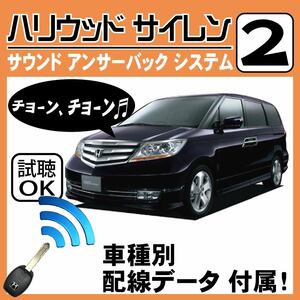 ハリウッド サイレン 2

サウンド アンサーバック システム

チョーン、チョーン♬

試聴 OK

車種別
配線データ 付属!